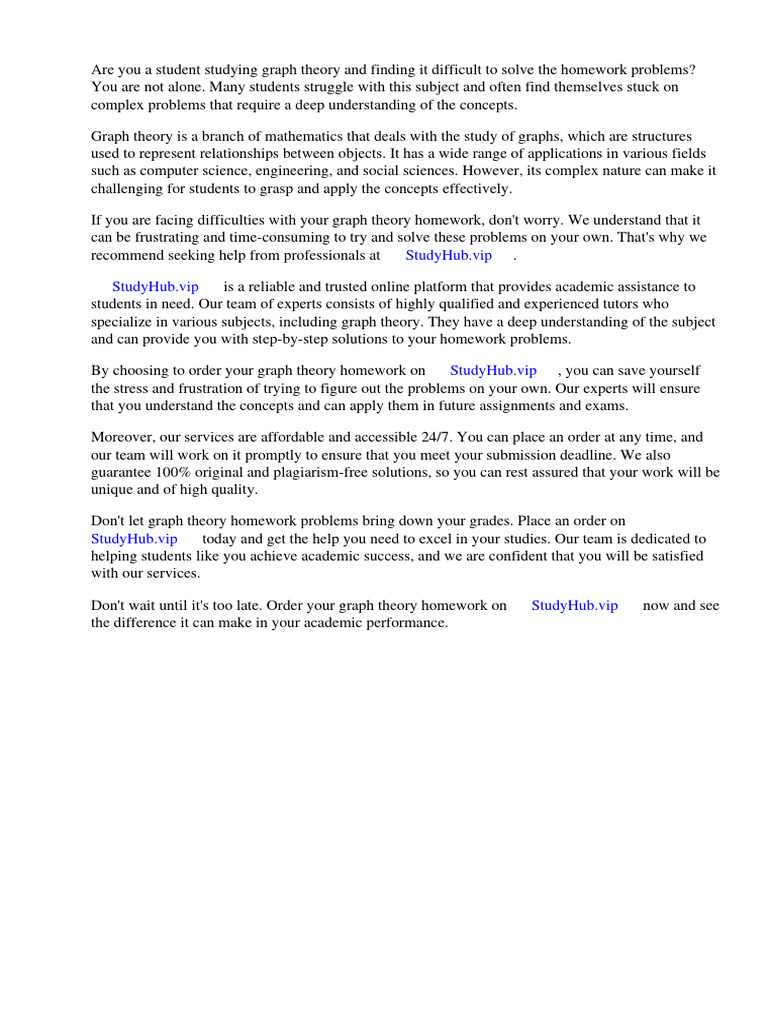 Are you a student studying graph theory and finding it difficult to solve the homework problems? You are not alone. Many students struggle with this subject and often find themselves stuck on complex problems that require a deep understanding of the concepts.

Graph theory is a branch of mathematics that deals with the study of graphs, which are structures used to represent relationships between objects. It has a wide range of applications in various fields such as computer science, engineering, and social sciences. However, its complex nature can make it challenging for students to grasp and apply the concepts effectively.

If you are facing difficulties with your graph theory homework, don't worry. We understand that it can be frustrating and time-consuming to try and solve these problems on your own. That's why we recommend seeking help from professionals at StudyHub.vip .

StudyHub.vip is a reliable and trusted online platform that provides academic assistance to students in need. Our team of experts consists of highly qualified and experienced tutors who specialize in various subjects, including graph theory. They have a deep understanding of the subject and can provide you with step-by-step solutions to your homework problems.

By choosing to order your graph theory homework on StudyHub.vip , you can save yourself the stress and frustration of trying to figure out the problems on your own. Our experts will ensure that you understand the concepts and can apply them in future assignments and exams.

Moreover, our services are affordable and accessible 24/7. You can place an order at any time, and our team will work on it promptly to ensure that you meet your submission deadline. We also guarantee 100% original and plagiarism-free solutions, so you can rest assured that your work will be unique and of high quality.

Don't let graph theory homework problems bring down your grades. Place an order on StudyHub.vip today and get the help you need to excel in your studies. Our team is dedicated to helping students like you achieve academic success, and we are confident that you will be satisfied with our services.

Don't wait until it's too late. Order your graph theory homework on StudyHub.vip now and see the difference it can make in your academic performance.